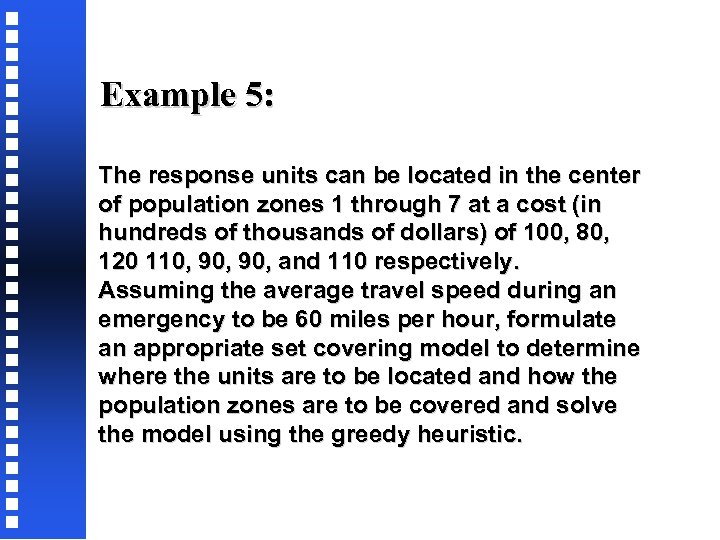 Example 5:

The response units can be located in the center of population zones 1 through 7 at a cost (in hundreds of thousands of dollars) of 100, 80, 120 110, 90, 90, and 110 respectively. Assuming the average travel speed during an emergency to be 60 miles per hour, formulate an appropriate set covering model to determine where the units are to be located and how the population zones are to be covered and solve the model using the greedy heuristic.